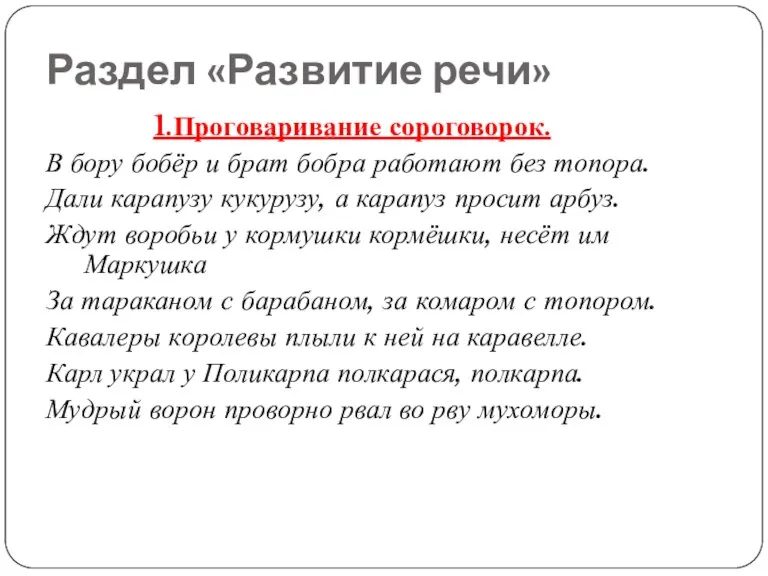 Раздел «Развитие речи»

1.Проговаривание сороговорок.

В бору бобёр и брат бобра работают без топора.

Дали карапузу кукурузу, а карапуз просит арбуз.

Ждут воробьи у кормушки кормёшки, несёт им Маркушка

За тараканом с барабаном, за комаром с топором.

Кавалеры королевы плыли к ней на каравелле.

Карл украл у Поликарпа полкарася, полкарпа.

Мудрый ворон проворно рвал во рву мухоморы.